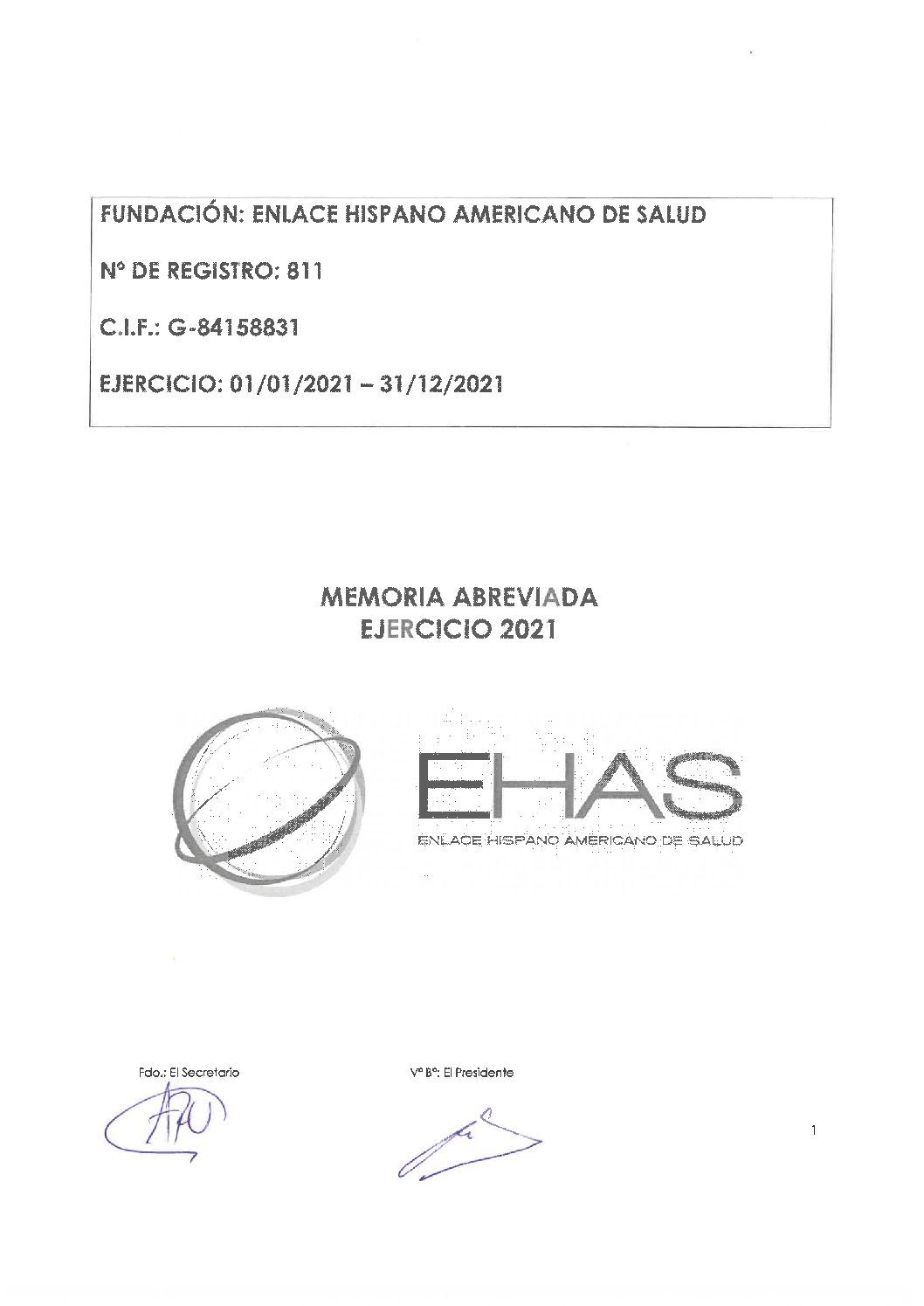 FUNDACIÓN: ENLACE HISPANO AMERICANO DE SALUD

Nº DE REGISTRO: 811

C.I.F.: G-84158831

EJERCICIO: 01/01/2021 – 31/12/2021

MEMORIA ABREVIADA
EJERCICIO 2021

EHAS
ENLACE HISPANO AMERICANO DE SALUD

Fdo.: El Secretario

Vº Bº: El Presidente

1